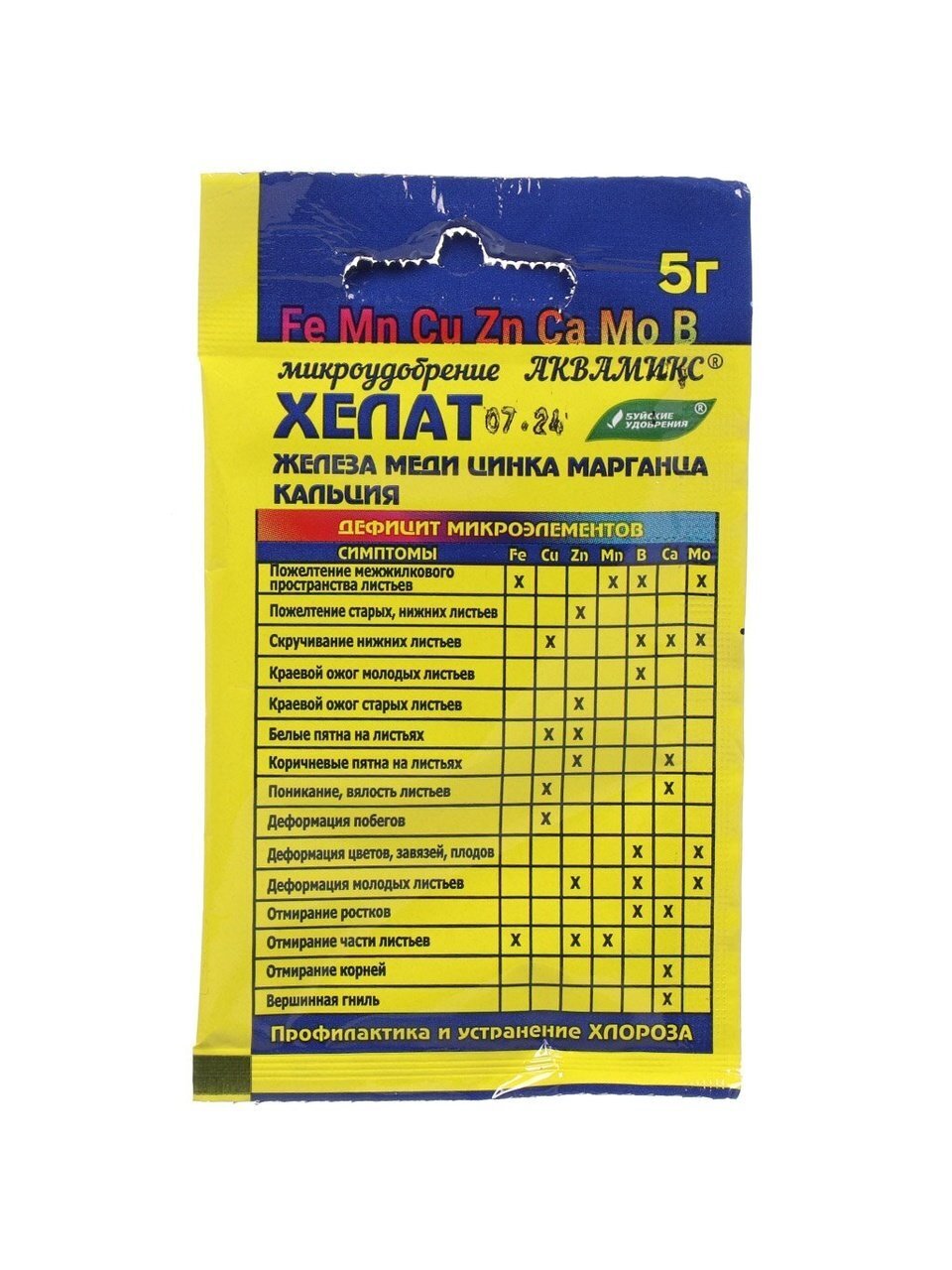 5г

Fe Mn Cu Zn Ca Mo B

микроудобрение АКВАМИКС®

ХЕЛАТ 07.24

БУЙСКИЕ УДОБРЕНИЯ®

ЖЕЛЕЗА МЕДИ ЦИНКА МАРГАНЦА КАЛЬЦИЯ

ДЕФИЦИТ МИКРОЭЛЕМЕНТОВ

| СИМПТОМЫ | Fe | Cu | Zn | Mn | B | Ca | Mo |
|---|---|---|---|---|---|---|---|
| Пожелтение межжилкового пространства листьев | X | | | X | X | | X |
| Пожелтение старых, нижних листьев | | | X | | | | |
| Скручивание нижних листьев | | X | | | X | X | X |
| Краевой ожог молодых листьев | | | | | X | | |
| Краевой ожог старых листьев | | | X | | | | |
| Белые пятна на листьях | | X | X | | | | |
| Коричневые пятна на листьях | | | X | | | X | |
| Поникание, вялость листьев | | X | | | | X | |
| Деформация побегов | | X | | | | | |
| Деформация цветов, завязей, плодов | | | | | X | | X |
| Деформация молодых листьев | | | X | | X | | X |
| Отмирание ростков | | | | | X | X | |
| Отмирание части листьев | X | | X | X | | | |
| Отмирание корней | | | | | | X | |
| Вершинная гниль | | | | | | X | |

Профилактика и устранение ХЛОРОЗА